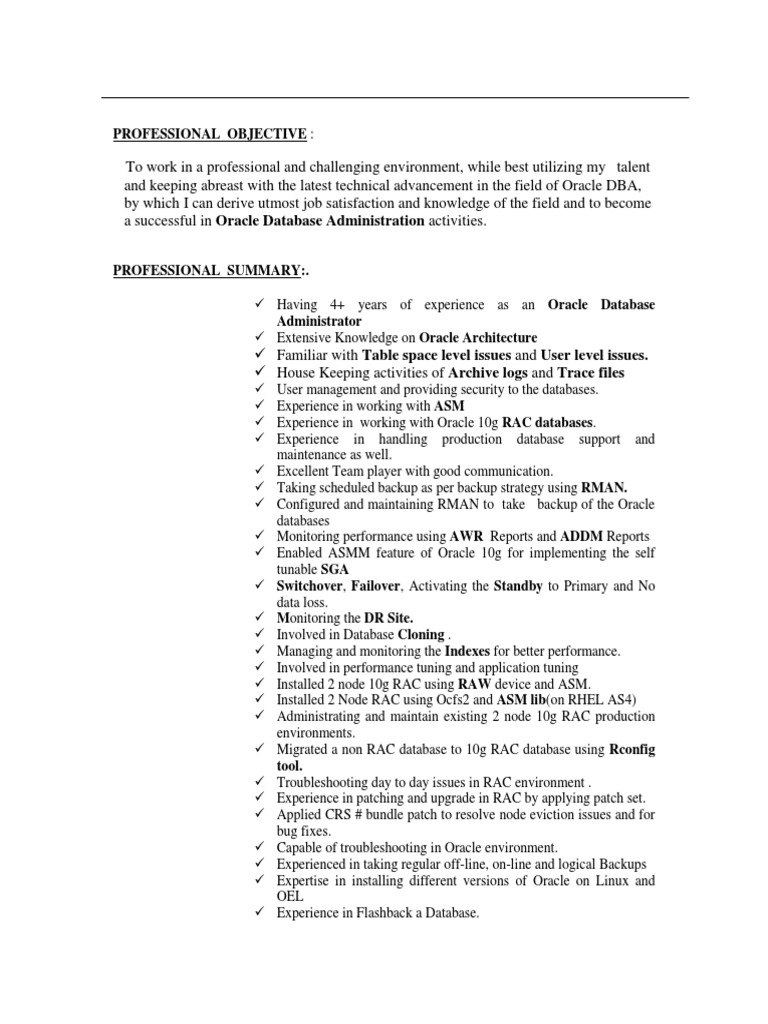 PROFESSIONAL OBJECTIVE :

To work in a professional and challenging environment, while best utilizing my talent and keeping abreast with the latest technical advancement in the field of Oracle DBA, by which I can derive utmost job satisfaction and knowledge of the field and to become a successful in Oracle Database Administration activities.

PROFESSIONAL SUMMARY:.

✓ Having 4+ years of experience as an Oracle Database Administrator
✓ Extensive Knowledge on Oracle Architecture
✓ Familiar with Table space level issues and User level issues.
✓ House Keeping activities of Archive logs and Trace files
✓ User management and providing security to the databases.
✓ Experience in working with ASM
✓ Experience in working with Oracle 10g RAC databases.
✓ Experience in handling production database support and maintenance as well.
✓ Excellent Team player with good communication.
✓ Taking scheduled backup as per backup strategy using RMAN.
✓ Configured and maintaining RMAN to take backup of the Oracle databases
✓ Monitoring performance using AWR Reports and ADDM Reports
✓ Enabled ASMM feature of Oracle 10g for implementing the self tunable SGA
✓ Switchover, Failover, Activating the Standby to Primary and No data loss.
✓ Monitoring the DR Site.
✓ Involved in Database Cloning .
✓ Managing and monitoring the Indexes for better performance.
✓ Involved in performance tuning and application tuning
✓ Installed 2 node 10g RAC using RAW device and ASM.
✓ Installed 2 Node RAC using Ocfs2 and ASM lib(on RHEL AS4)
✓ Administrating and maintain existing 2 node 10g RAC production environments.
✓ Migrated a non RAC database to 10g RAC database using Rconfig tool.
✓ Troubleshooting day to day issues in RAC environment .
✓ Experience in patching and upgrade in RAC by applying patch set.
✓ Applied CRS # bundle patch to resolve node eviction issues and for bug fixes.
✓ Capable of troubleshooting in Oracle environment.
✓ Experienced in taking regular off-line, on-line and logical Backups
✓ Expertise in installing different versions of Oracle on Linux and OEL
✓ Experience in Flashback a Database.